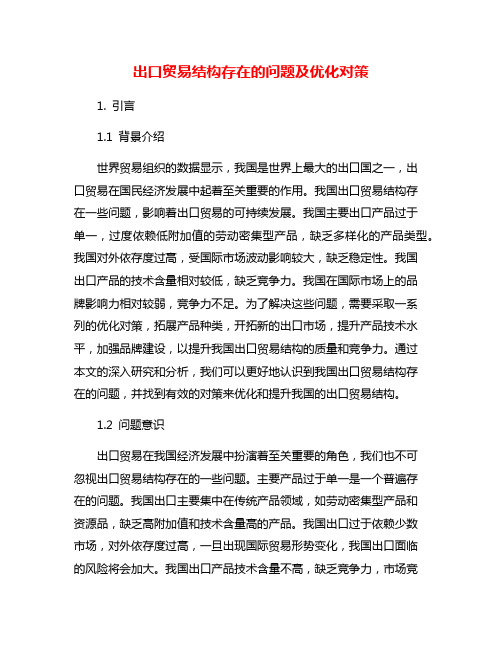 出口贸易结构存在的问题及优化对策

1. 引言

1.1 背景介绍

世界贸易组织的数据显示，我国是世界上最大的出口国之一，出口贸易在国民经济发展中起着至关重要的作用。我国出口贸易结构存在一些问题，影响着出口贸易的可持续发展。我国主要出口产品过于单一，过度依赖低附加值的劳动密集型产品，缺乏多样化的产品类型。我国对外依存度过高，受国际市场波动影响较大，缺乏稳定性。我国出口产品的技术含量相对较低，缺乏竞争力。我国在国际市场上的品牌影响力相对较弱，竞争力不足。为了解决这些问题，需要采取一系列的优化对策，拓展产品种类，开拓新的出口市场，提升产品技术水平，加强品牌建设，以提升我国出口贸易结构的质量和竞争力。通过本文的深入研究和分析，我们可以更好地认识到我国出口贸易结构存在的问题，并找到有效的对策来优化和提升我国的出口贸易结构。

1.2 问题意识

出口贸易在我国经济发展中扮演着至关重要的角色，我们也不可忽视出口贸易结构存在的一些问题。主要产品过于单一是一个普遍存在的问题。我国出口主要集中在传统产品领域，如劳动密集型产品和资源品，缺乏高附加值和技术含量高的产品。我国出口过于依赖少数市场，对外依存度过高，一旦出现国际贸易形势变化，我国出口面临的风险将会加大。我国出口产品技术含量不高，缺乏竞争力，市场竞